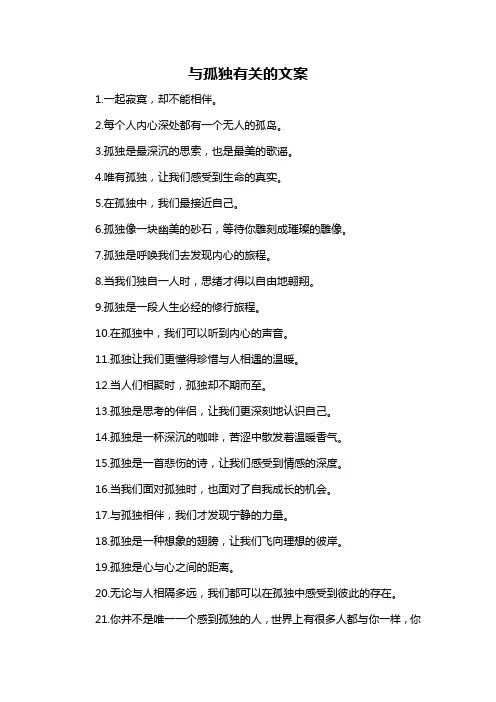 与孤独有关的文案

1.一起寂寞，却不能相伴。

2.每个人内心深处都有一个无人的孤岛。

3.孤独是最深沉的思索，也是最美的歌谣。

4.唯有孤独，让我们感受到生命的真实。

5.在孤独中，我们最接近自己。

6.孤独像一块幽美的砂石，等待你雕刻成璀璨的雕像。

7.孤独是呼唤我们去发现内心的旅程。

8.当我们独自一人时，思绪才得以自由地翱翔。

9.孤独是一段人生必经的修行旅程。

10.在孤独中，我们可以听到内心的声音。

11.孤独让我们更懂得珍惜与人相遇的温暖。

12.当人们相聚时，孤独却不期而至。

13.孤独是思考的伴侣，让我们更深刻地认识自己。

14.孤独是一杯深沉的咖啡，苦涩中散发着温暖香气。

15.孤独是一首悲伤的诗，让我们感受到情感的深度。

16.当我们面对孤独时，也面对了自我成长的机会。

17.与孤独相伴，我们才发现宁静的力量。

18.孤独是一种想象的翅膀，让我们飞向理想的彼岸。

19.孤独是心与心之间的距离。

20.无论与人相隔多远，我们都可以在孤独中感受到彼此的存在。

21.你并不是唯一一个感到孤独的人，世界上有很多人都与你一样，你